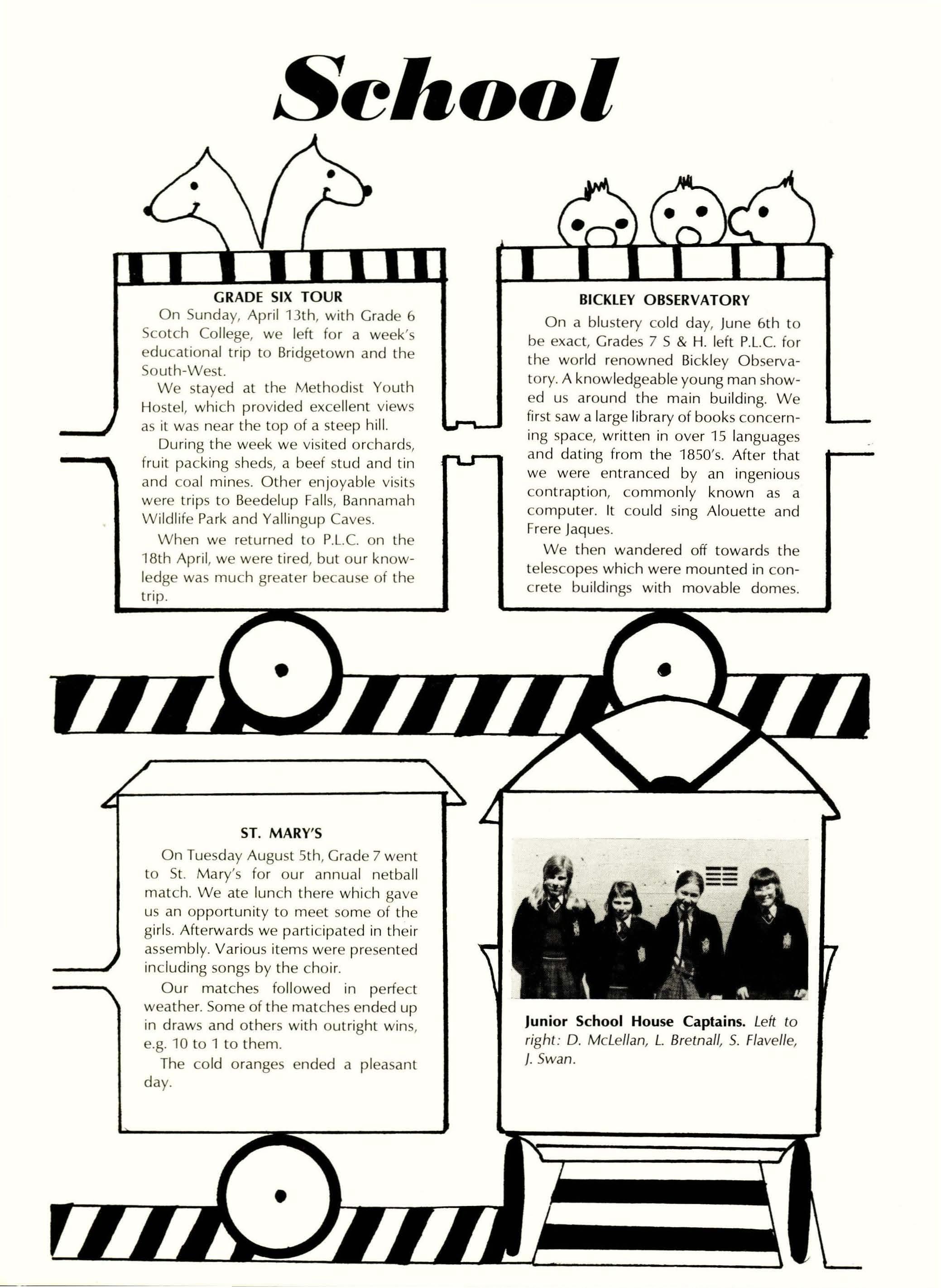 School

GRADE SIX TOUR

On Sunday, April 13th, with Grade 6 Scotch College, we left for a week's educational trip to Bridgetown and the South-West.

We stayed at the Methodist Youth Hostel, which provided excellent views as it was near the top of a steep hill.

During the week we visited orchards, fruit packing sheds, a beef stud and tin and coal mines. Other enjoyable visits were trips to Beedelup Falls, Bannamah Wildlife Park and Yallingup Caves.

When we returned to P.L.C. on the 18th April, we were tired, but our knowledge was much greater because of the trip.

BICKLEY OBSERVATORY

On a blustery cold day, June 6th to be exact, Grades 7 S & H. left P.L.C. for the world renowned Bickley Observatory. A knowledgeable young man showed us around the main building. We first saw a large library of books concerning space, written in over 15 languages and dating from the 1850's. After that we were entranced by an ingenious contraption, commonly known as a computer. It could sing Alouette and Frere Jaques.

We then wandered off towards the telescopes which were mounted in concrete buildings with movable domes.

ST. MARY'S

On Tuesday August 5th, Grade 7 went to St. Mary's for our annual netball match. We ate lunch there which gave us an opportunity to meet some of the girls. Afterwards we participated in their assembly. Various items were presented including songs by the choir.

Our matches followed in perfect weather. Some of the matches ended up in draws and others with outright wins, e.g. 10 to 1 to them.

The cold oranges ended a pleasant day.

Junior School House Captains. Left to right: D. McLellan, L. Bretnall, S. Flavelle, J. Swan.